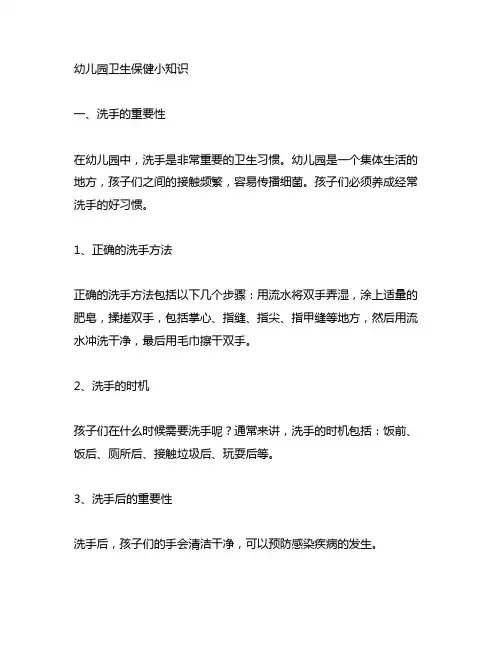 幼儿园卫生保健小知识

一、洗手的重要性

在幼儿园中，洗手是非常重要的卫生习惯。幼儿园是一个集体生活的地方，孩子们之间的接触频繁，容易传播细菌。孩子们必须养成经常洗手的好习惯。

1、正确的洗手方法

正确的洗手方法包括以下几个步骤：用流水将双手弄湿，涂上适量的肥皂，揉搓双手，包括掌心、指缝、指尖、指甲缝等地方，然后用流水冲洗干净，最后用毛巾擦干双手。

2、洗手的时机

孩子们在什么时候需要洗手呢？通常来讲，洗手的时机包括：饭前、饭后、厕所后、接触垃圾后、玩耍后等。

3、洗手后的重要性

洗手后，孩子们的手会清洁干净，可以预防感染疾病的发生。